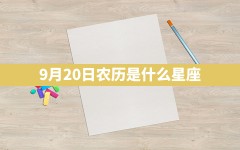 9月20日农历是什么星座